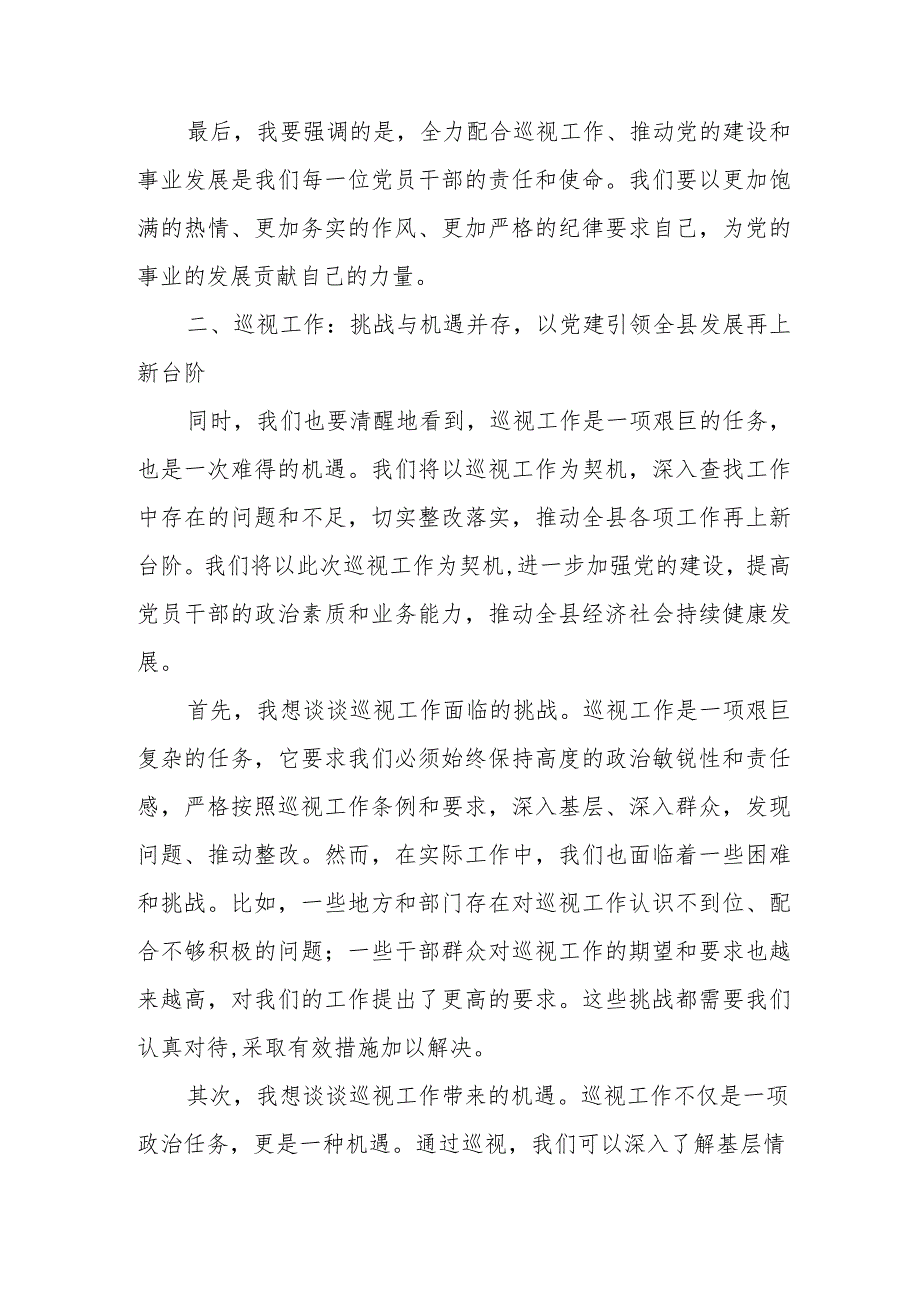 最后，我要强调的是，全力配合巡视工作、推动党的建设和事业发展是我们每一位党员干部的责任和使命。我们要以更加饱满的热情、更加务实的作风、更加严格的纪律要求自己，为党的事业的发展贡献自己的力量。

二、巡视工作：挑战与机遇并存，以党建引领全县发展再上新台阶

同时，我们也要清醒地看到，巡视工作是一项艰巨的任务，也是一次难得的机遇。我们将以巡视工作为契机，深入查找工作中存在的问题和不足，切实整改落实，推动全县各项工作再上新台阶。我们将以此次巡视工作为契机,进一步加强党的建设，提高党员干部的政治素质和业务能力，推动全县经济社会持续健康发展。

首先，我想谈谈巡视工作面临的挑战。巡视工作是一项艰巨复杂的任务，它要求我们必须始终保持高度的政治敏锐性和责任感，严格按照巡视工作条例和要求，深入基层、深入群众，发现问题、推动整改。然而，在实际工作中，我们也面临着一些困难和挑战。比如，一些地方和部门存在对巡视工作认识不到位、配合不够积极的问题；一些干部群众对巡视工作的期望和要求也越来越高，对我们的工作提出了更高的要求。这些挑战都需要我们认真对待,采取有效措施加以解决。

其次，我想谈谈巡视工作带来的机遇。巡视工作不仅是一项政治任务，更是一种机遇。通过巡视，我们可以深入了解基层情